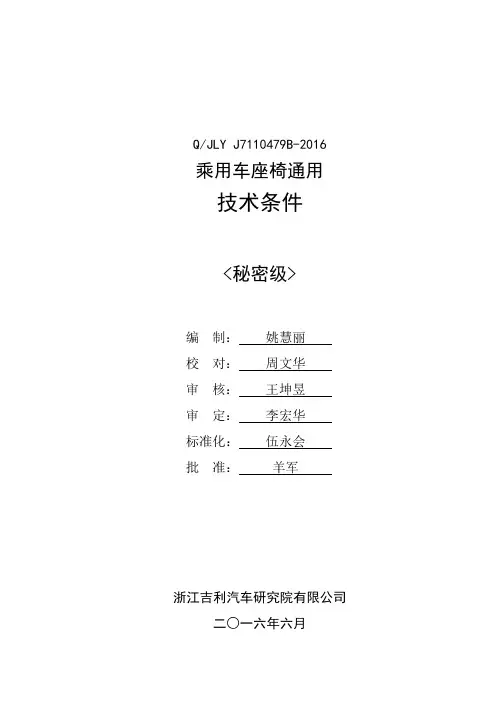 Q/JLY J7110479B-2016

乘用车座椅通用

技术条件

<秘密级>

编 制： 姚慧丽

校 对： 周文华

审 核： 王坤昱

审 定： 李宏华

标准化： 伍永会

批 准： 羊军

浙江吉利汽车研究院有限公司

二〇一六年六月